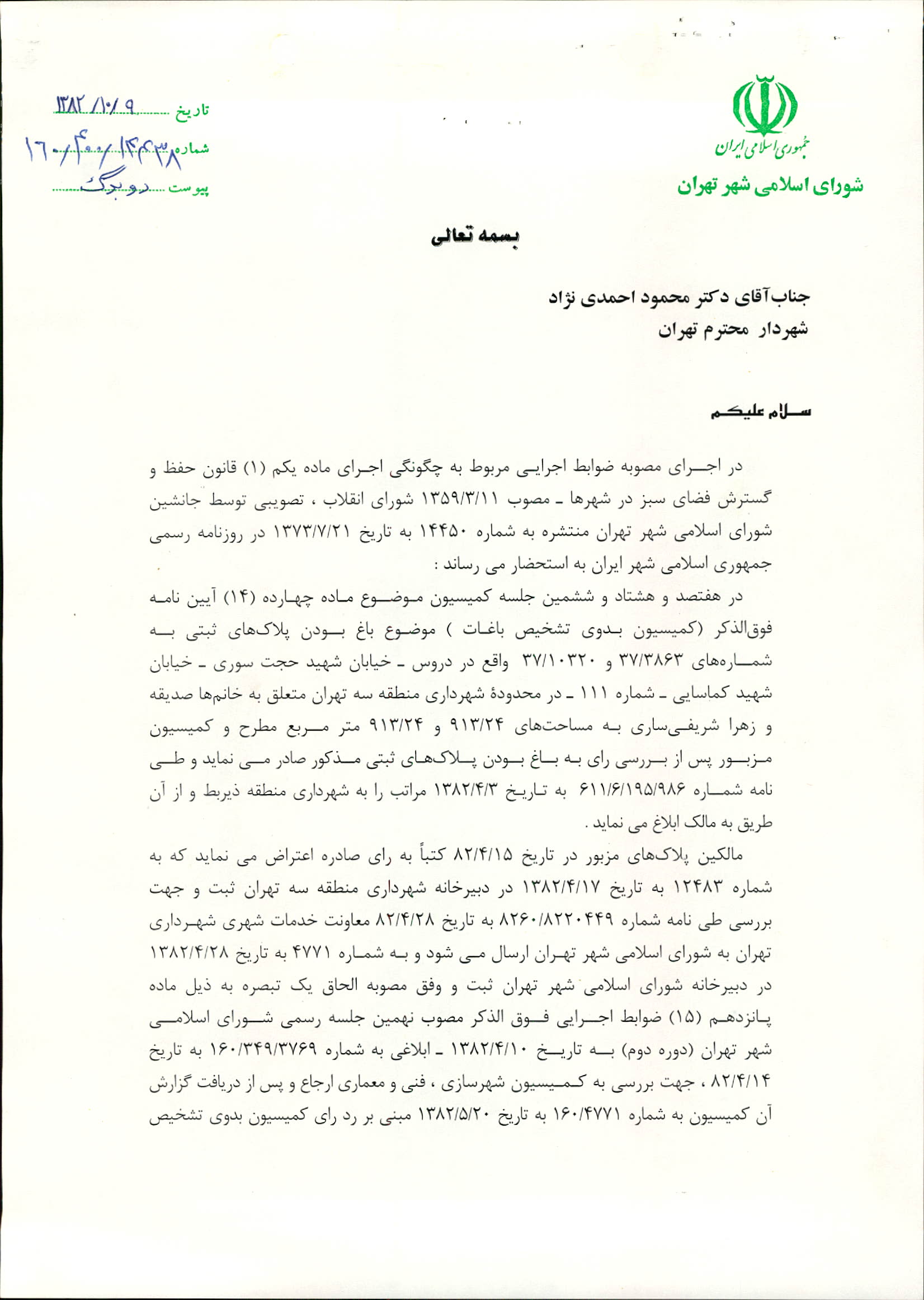 جمهوری اسلامی ایران
شورای اسلامی شهر تهران

تاریخ ۱۳۸۲/۱۰/۹
شماره ۱۶۰/۴۰۰/۱۴۳۳۸
پیوست دو برگ

بسمه تعالی

جناب آقای دکتر محمود احمدی نژاد
شهردار محترم تهران

سلام علیکم

در اجرای مصوبه ضوابط اجرایی مربوط به چگونگی اجرای ماده یکم (۱) قانون حفظ و گسترش فضای سبز در شهرها ـ مصوب ۱۳۵۹/۳/۱۱ شورای انقلاب ، تصویبی توسط جانشین شورای اسلامی شهر تهران منتشره به شماره ۱۴۴۵۰ به تاریخ ۱۳۷۳/۷/۲۱ در روزنامه رسمی جمهوری اسلامی شهر ایران به استحضار می رساند :

در هفتصد و هشتاد و ششمین جلسه کمیسیون موضوع ماده چهارده (۱۴) آیین نامه فوق‌الذکر (کمیسیون بدوی تشخیص باغات ) موضوع باغ بودن پلاک‌های ثبتی به شماره‌های ۳۷/۳۸۶۳ و ۳۷/۱۰۳۲۰ واقع در دروس ـ خیابان شهید حجت سوری ـ خیابان شهید کماسایی ـ شماره ۱۱۱ ـ در محدودهٔ شهرداری منطقه سه تهران متعلق به خانم‌ها صدیقه و زهرا شریفی‌ساری به مساحت‌های ۹۱۳/۲۴ و ۹۱۳/۲۴ متر مربع مطرح و کمیسیون مزبور پس از بررسی رای به باغ بودن پلاک‌های ثبتی مذکور صادر می نماید و طی نامه شماره ۶۱۱/۶/۱۹۵/۹۸۶ به تاریخ ۱۳۸۲/۴/۳ مراتب را به شهرداری منطقه ذیربط و از آن طریق به مالک ابلاغ می نماید .

مالکین پلاک‌های مزبور در تاریخ ۸۲/۴/۱۵ کتباً به رای صادره اعتراض می نماید که به شماره ۱۲۴۸۳ به تاریخ ۱۳۸۲/۴/۱۷ در دبیرخانه شهرداری منطقه سه تهران ثبت و جهت بررسی طی نامه شماره ۸۲۶۰/۸۲۲۰۴۴۹ به تاریخ ۸۲/۴/۲۸ معاونت خدمات شهری شهرداری تهران به شورای اسلامی شهر تهران ارسال می شود و به شماره ۴۷۷۱ به تاریخ ۱۳۸۲/۴/۲۸ در دبیرخانه شورای اسلامی شهر تهران ثبت و وفق مصوبه الحاق یک تبصره به ذیل ماده پانزدهم (۱۵) ضوابط اجرایی فوق الذکر مصوب نهمین جلسه رسمی شورای اسلامی شهر تهران (دوره دوم) به تاریخ ۱۳۸۲/۴/۱۰ ـ ابلاغی به شماره ۱۶۰/۳۴۹/۳۷۶۹ به تاریخ ۸۲/۴/۱۴ ، جهت بررسی به کمیسیون شهرسازی ، فنی و معماری ارجاع و پس از دریافت گزارش آن کمیسیون به شماره ۱۶۰/۴۷۷۱ به تاریخ ۱۳۸۲/۵/۲۰ مبنی بر رد رای کمیسیون بدوی تشخیص